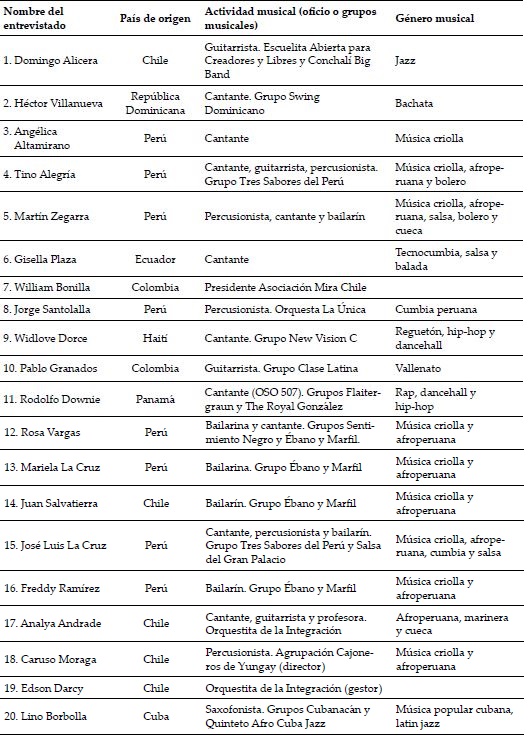 | Nombre del entrevistado | País de origen | Actividad musical (oficio o grupos musicales) | Género musical |
|---|---|---|---|
| 1. Domingo Alicera | Chile | Guitarrista. Escuelita Abierta para Creadores y Libres y Conchalí Big Band | Jazz |
| 2. Héctor Villanueva | República Dominicana | Cantante. Grupo Swing Dominicano | Bachata |
| 3. Angélica Altamirano | Perú | Cantante | Música criolla |
| 4. Tino Alegría | Perú | Cantante, guitarrista, percusionista. Grupo Tres Sabores del Perú | Música criolla, afroperuana y bolero |
| 5. Martín Zegarra | Perú | Percusionista, cantante y bailarín | Música criolla, afroperuana, salsa, bolero y cueca |
| 6. Gisella Plaza | Ecuador | Cantante | Tecnocumbia, salsa y balada |
| 7. William Bonilla | Colombia | Presidente Asociación Mira Chile | |
| 8. Jorge Santolalla | Perú | Percusionista. Orquesta La Única | Cumbia peruana |
| 9. Widlove Dorce | Haití | Cantante. Grupo New Vision C | Reguetón, hip-hop y dancehall |
| 10. Pablo Granados | Colombia | Guitarrista. Grupo Clase Latina | Vallenato |
| 11. Rodolfo Downie | Panamá | Cantante (OSO 507). Grupos Flaitergraun y The Royal González | Rap, dancehall y hip-hop |
| 12. Rosa Vargas | Perú | Bailarina y cantante. Grupos Sentimiento Negro y Ébano y Marfil. | Música criolla y afroperuana |
| 13. Mariela La Cruz | Perú | Bailarina. Grupo Ébano y Marfil | Música criolla y afroperuana |
| 14. Juan Salvatierra | Chile | Bailarín. Grupo Ébano y Marfil | Música criolla y afroperuana |
| 15. José Luis La Cruz | Perú | Cantante, percusionista y bailarín. Grupo Tres Sabores del Perú y Salsa del Gran Palacio | Música criolla, afroperuana, cumbia y salsa |
| 16. Freddy Ramírez | Perú | Bailarín. Grupo Ébano y Marfil | Música criolla y afroperuana |
| 17. Analya Andrade | Chile | Cantante, guitarrista y profesora. Orquestita de la Integración | Afroperuana, marinera y cueca |
| 18. Caruso Moraga | Chile | Percusionista. Agrupación Cajoneros de Yungay (director) | Música criolla y afroperuana |
| 19. Edson Darcy | Chile | Orquestita de la Integración (gestor) | |
| 20. Lino Borbolla | Cuba | Saxofonista. Grupos Cubanacán y Quinteto Afro Cuba Jazz | Música popular cubana, latin jazz |